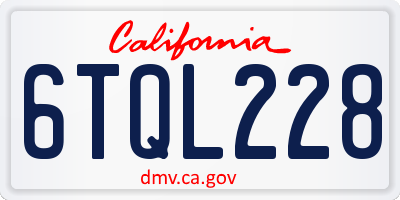 California

6TQL228

dmv.ca.gov